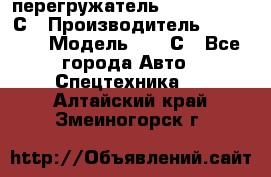 перегружатель
С Производитель
Модель С Все
города Авто
Спецтехника
Алтайский край
Змеиногорск г

http://Объявлений.сайт